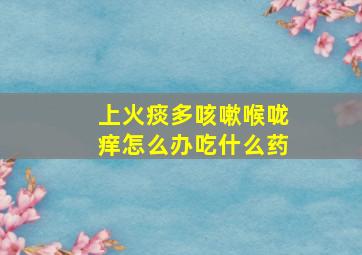 上火痰多咳嗽喉咙痒怎么办吃什么药